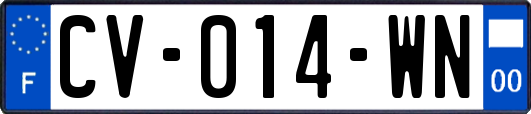 F

CV-014-WN

00